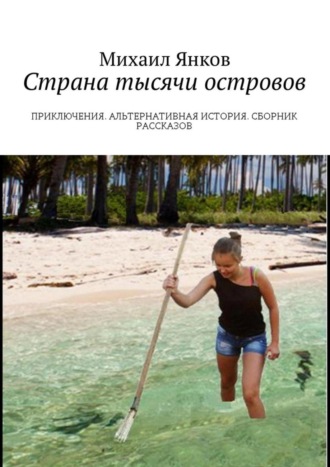 Михаил Янков
Страна тысячи островов

ПРИКЛЮЧЕНИЯ. АЛЬТЕРНАТИВНАЯ ИСТОРИЯ. СБОРНИК РАССКАЗОВ